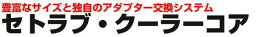 豊富なサイズと独自のアダプター交換システム
セトラブ・クーラーコア